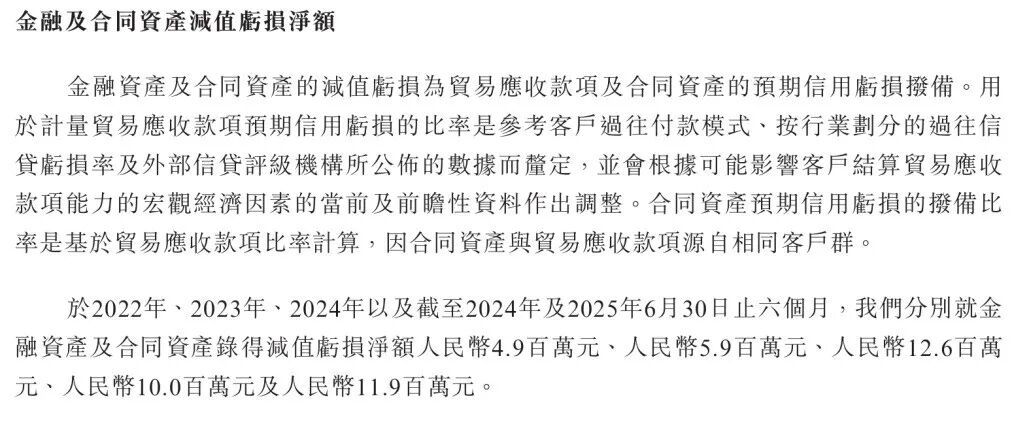 金融及合同資產減值虧損淨額

金融資產及合同資產的減值虧損為貿易應收款項及合同資產的預期信用虧損撥備。用於計量貿易應收款項預期信用虧損的比率是參考客戶過往付款模式、按行業劃分的過往信貸虧損率及外部信貸評級機構所公佈的數據而釐定，並會根據可能影響客戶結算貿易應收款項能力的宏觀經濟因素的當前及前瞻性資料作出調整。合同資產預期信用虧損的撥備比率是基於貿易應收款項比率計算，因合同資產與貿易應收款項源自相同客戶群。

於2022年、2023年、2024年以及截至2024年及2025年6月30日止六個月，我們分別就金融資產及合同資產錄得減值虧損淨額人民幣4.9百萬元、人民幣5.9百萬元、人民幣12.6百萬元、人民幣10.0百萬元及人民幣11.9百萬元。